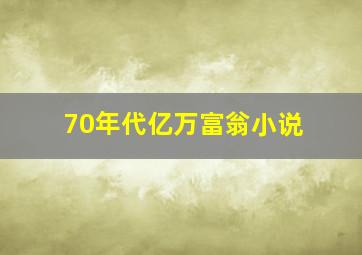 70年代亿万富翁小说